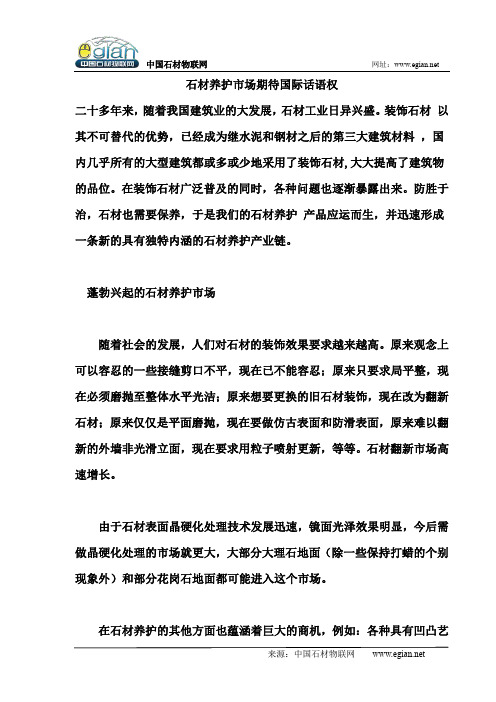 egian 中国石材物联网

中国石材物联网

网址：www.egian.net

石材养护市场期待国际话语权

二十多年来，随着我国建筑业的大发展，石材工业日异兴盛。装饰石材 以其不可替代的优势，已经成为继水泥和钢材之后的第三大建筑材料 ，国内几乎所有的大型建筑都或多或少地采用了装饰石材，大大提高了建筑物的品位。在装饰石材广泛普及的同时，各种问题也逐渐暴露出来。防胜于治，石材也需要保养，于是我们的石材养护 产品应运而生，并迅速形成一条新的具有独特内涵的石材养护产业链。

蓬勃兴起的石材养护市场

随着社会的发展，人们对石材的装饰效果要求越来越高。原来观念上可以容忍的一些接缝剪口不平，现在已不能容忍；原来只要求局平整，现在必须磨抛至整体水平光洁；原来想要更换的旧石材装饰，现在改为翻新石材；原来仅仅是平面磨抛，现在要做仿古表面和防滑表面，原来难以翻新的外墙非光滑立面，现在要求用粒子喷射更新，等等。石材翻新市场高速增长。

由于石材表面晶硬化处理技术发展迅速，镜面光泽效果明显，今后需做晶硬化处理的市场就更大，大部分大理石地面（除一些保持打蜡的个别现象外）和部分花岗石地面都可能进入这个市场。

在石材养护的其他方面也蕴涵着巨大的商机，例如：各种具有凹凸艺

来源：中国石材物联网　　www.egian.net